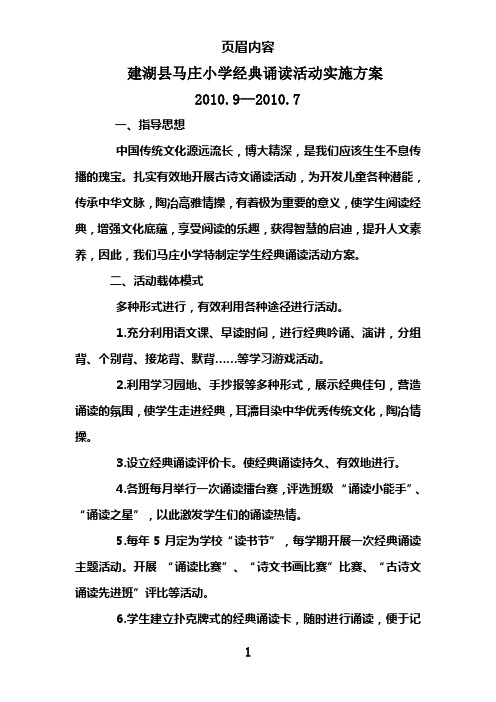 页眉内容

建湖县马庄小学经典诵读活动实施方案

2010.9—2010.7

一、指导思想

中国传统文化源远流长，博大精深，是我们应该生生不息传播的瑰宝。扎实有效地开展古诗文诵读活动，为开发儿童各种潜能，传承中华文脉，陶冶高雅情操，有着极为重要的意义，使学生阅读经典，增强文化底蕴，享受阅读的乐趣，获得智慧的启迪，提升人文素养，因此，我们马庄小学特制定学生经典诵读活动方案。

二、活动载体模式

多种形式进行，有效利用各种途径进行活动。

1.充分利用语文课、早读时间，进行经典吟诵、演讲，分组背、个别背、接龙背、默背……等学习游戏活动。

2.利用学习园地、手抄报等多种形式，展示经典佳句，营造诵读的氛围，使学生走进经典，耳濡目染中华优秀传统文化，陶冶情操。

3.设立经典诵读评价卡。使经典诵读持久、有效地进行。

4.各班每月举行一次诵读擂台赛，评选班级“诵读小能手”、“诵读之星”，以此激发学生们的诵读热情。

5.每年 5 月定为学校“读书节”，每学期开展一次经典诵读主题活动。开展 “诵读比赛”、“诗文书画比赛”比赛、“古诗文诵读先进班”评比等活动。

6.学生建立扑克牌式的经典诵读卡，随时进行诵读，便于记

1